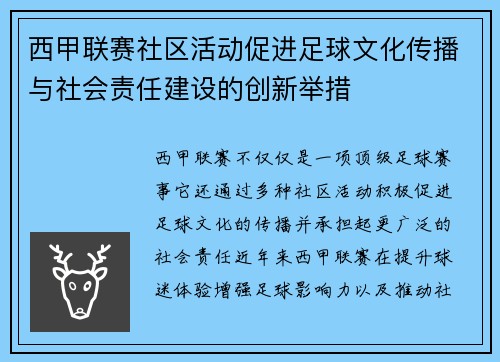 西甲联赛社区活动促进足球文化传播与社会责任建设的创新举措

西甲联赛不仅仅是一项顶级足球赛事它还通过多种社区活动积极促进足球文化的传播并承担起更广泛的社会责任近年来西甲联赛在提升球迷体验增强足球影响力以及推动社